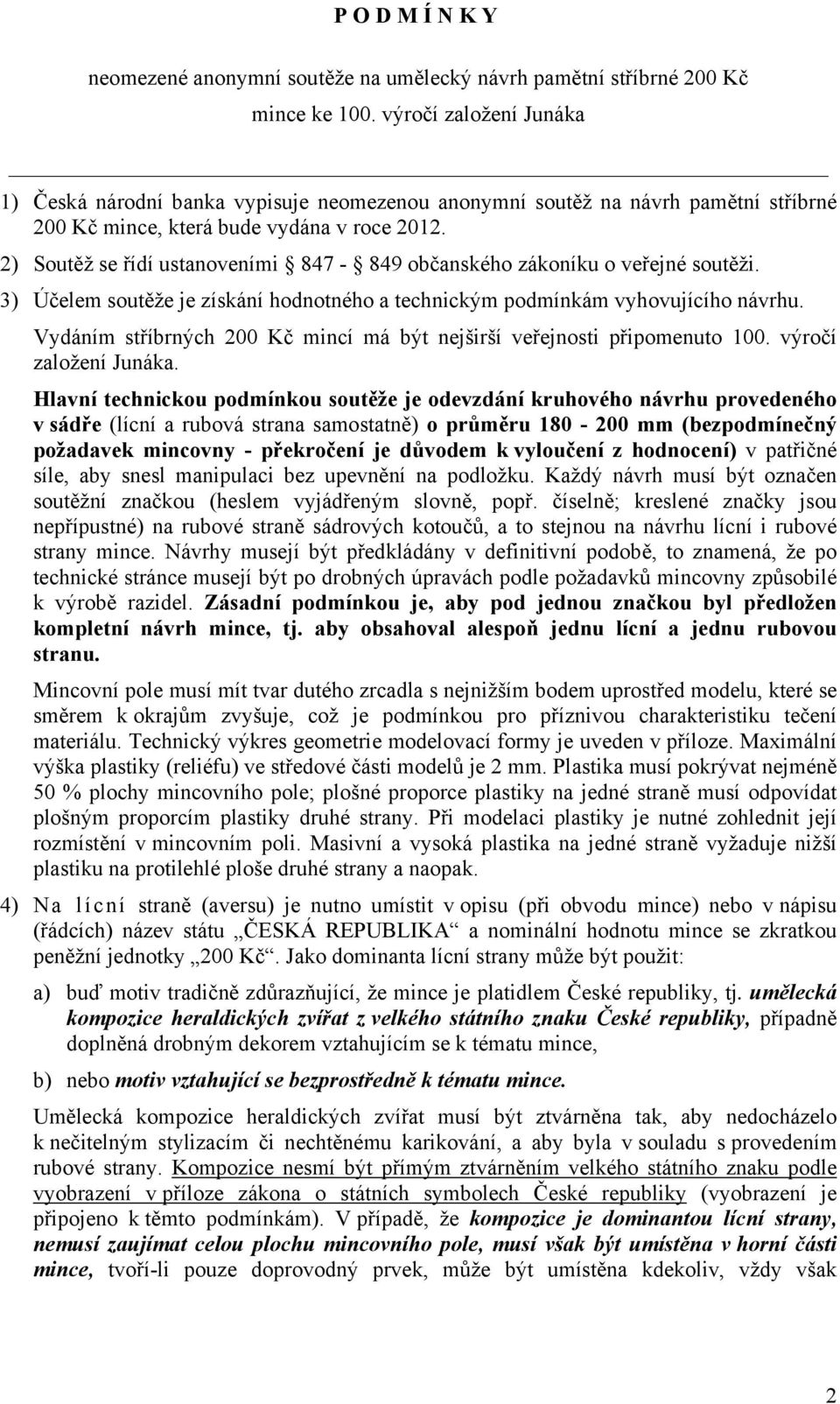 P O D M Í N K Y

neomezené anonymní soutěže na umělecký návrh pamětní stříbrné 200 Kč mince ke 100. výročí založení Junáka

1) Česká národní banka vypisuje neomezenou anonymní soutěž na návrh pamětní stříbrné 200 Kč mince, která bude vydána v roce 2012.

2) Soutěž se řídí ustanoveními § 847 - § 849 občanského zákoníku o veřejné soutěži.

3) Účelem soutěže je získání hodnotného a technickým podmínkám vyhovujícího návrhu. Vydáním stříbrných 200 Kč mincí má být nejširší veřejnosti připomenuto 100. výročí založení Junáka.

Hlavní technickou podmínkou soutěže je odevzdání kruhového návrhu provedeného v sádře (lícní a rubová strana samostatně) o průměru 180 - 200 mm (bezpodmínečný požadavek mincovny - překročení je důvodem k vyloučení z hodnocení) v patřičné síle, aby snesl manipulaci bez upevnění na podložku. Každý návrh musí být označen soutěžní značkou (heslem vyjádřeným slovně, popř. číselně; kreslené značky jsou nepřípustné) na rubové straně sádrových kotoučů, a to stejnou na návrhu lícní i rubové strany mince. Návrhy musejí být předkládány v definitivní podobě, to znamená, že po technické stránce musejí být po drobných úpravách podle požadavků mincovny způsobilé k výrobě razidel. Zásadní podmínkou je, aby pod jednou značkou byl předložen kompletní návrh mince, tj. aby obsahoval alespoň jednu lícní a jednu rubovou stranu.

Mincovní pole musí mít tvar dutého zrcadla s nejnižším bodem uprostřed modelu, které se směrem k okrajům zvyšuje, což je podmínkou pro příznivou charakteristiku tečení materiálu. Technický výkres geometrie modelovací formy je uveden v příloze. Maximální výška plastiky (reliéfu) ve středové části modelů je 2 mm. Plastika musí pokrývat nejméně 50 % plochy mincovního pole; plošné proporce plastiky na jedné straně musí odpovídat plošným proporcím plastiky druhé strany. Při modelaci plastiky je nutné zohlednit její rozmístění v mincovním poli. Masivní a vysoká plastika na jedné straně vyžaduje nižší plastiku na protilehlé ploše druhé strany a naopak.

4) Na lícní straně (aversu) je nutno umístit v opisu (při obvodu mince) nebo v nápisu (řádcích) název státu „ČESKÁ REPUBLIKA“ a nominální hodnotu mince se zkratkou peněžní jednotky „200 Kč“. Jako dominanta lícní strany může být použit:

a) buď motiv tradičně zdůrazňující, že mince je platidlem České republiky, tj. umělecká kompozice heraldických zvířat z velkého státního znaku České republiky, případně doplněná drobným dekorem vztahujícím se k tématu mince,

b) nebo motiv vztahující se bezprostředně k tématu mince.

Umělecká kompozice heraldických zvířat musí být ztvárněna tak, aby nedocházelo k nečitelným stylizacím či nechtěnému karikování, a aby byla v souladu s provedením rubové strany. Kompozice nesmí být přímým ztvárněním velkého státního znaku podle vyobrazení v příloze zákona o státních symbolech České republiky (vyobrazení je připojeno k těmto podmínkám). V případě, že kompozice je dominantou lícní strany, nemusí zaujímat celou plochu mincovního pole, musí však být umístěna v horní části mince, tvoří-li pouze doprovodný prvek, může být umístěna kdekoliv, vždy však

2